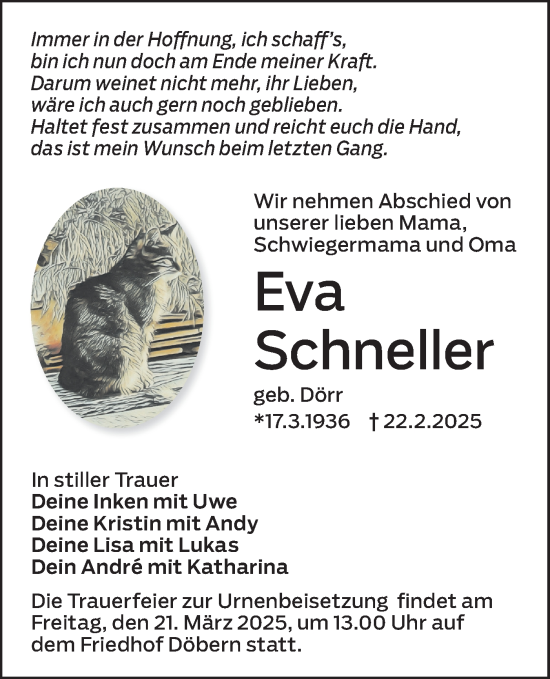 Immer in der Hoffnung, ich schaff's,
bin ich nun doch am Ende meiner Kraft.
Darum weinet nicht mehr, ihr Lieben,
wäre ich auch gern noch geblieben.
Haltet fest zusammen und reicht euch die Hand,
das ist mein Wunsch beim letzten Gang.

Wir nehmen Abschied von unserer lieben Mama, Schwiegermama und Oma

Eva
Schneller

geb. Dörr
*17.3.1936 † 22.2.2025

In stiller Trauer
Deine Inken mit Uwe
Deine Kristin mit Andy
Deine Lisa mit Lukas
Dein André mit Katharina

Die Trauerfeier zur Urnenbeisetzung findet am Freitag, den 21. März 2025, um 13.00 Uhr auf dem Friedhof Döbern statt.